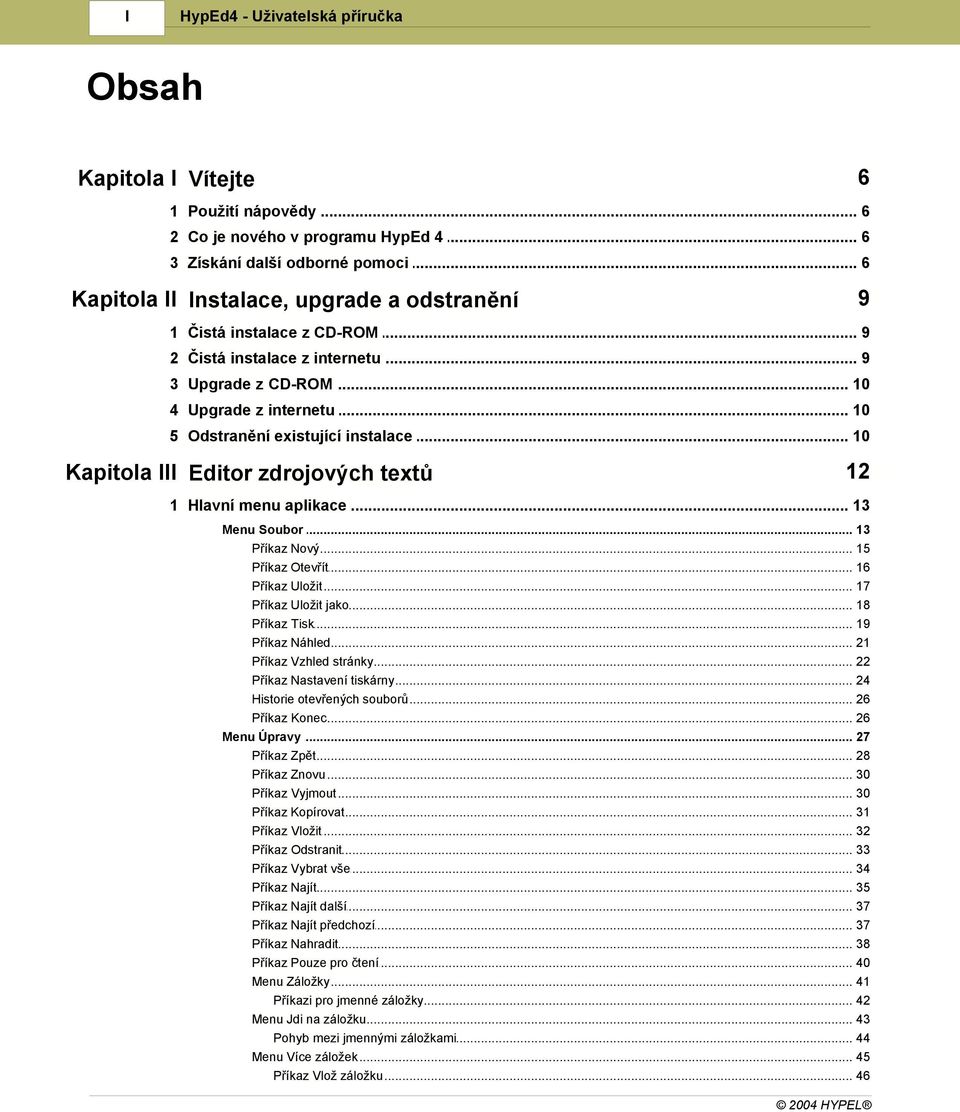 I HypEd4 - Uživatelská příručka

Obsah

Kapitola I Vítejte 6

1 Použití nápovědy ... 6
2 Co je nového v programu HypEd 4 ... 6
3 Získání další odborné pomoci ... 6

Kapitola II Instalace, upgrade a odstranění 9

1 Čistá instalace z CD-ROM ... 9
2 Čistá instalace z internetu ... 9
3 Upgrade z CD-ROM ... 10
4 Upgrade z internetu ... 10
5 Odstranění existující instalace ... 10

Kapitola III Editor zdrojových textů 12

1 Hlavní menu aplikace ... 13
Menu Soubor ... 13
Příkaz Nový ... 15
Příkaz Otevřít ... 16
Příkaz Uložit ... 17
Příkaz Uložit jako ... 18
Příkaz Tisk ... 19
Příkaz Náhled ... 21
Příkaz Vzhled stránky ... 22
Příkaz Nastavení tiskárny ... 24
Historie otevřených souborů ... 26
Příkaz Konec ... 26
Menu Úpravy ... 27
Příkaz Zpět ... 28
Příkaz Znovu ... 30
Příkaz Vyjmout ... 30
Příkaz Kopírovat ... 31
Příkaz Vložit ... 32
Příkaz Odstranit ... 33
Příkaz Vybrat vše ... 34
Příkaz Najít ... 35
Příkaz Najít další ... 37
Příkaz Najít předchozí ... 37
Příkaz Nahradit ... 38
Příkaz Pouze pro čtení ... 40
Menu Záložky ... 41
Příkazi pro jmenné záložky ... 42
Menu Jdi na záložku ... 43
Pohyb mezi jmennými záložkami ... 44
Menu Více záložek ... 45
Příkaz Vlož záložku ... 46

© 2004 HYPEL®